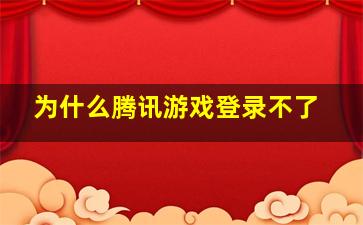 为什么腾讯游戏登录不了